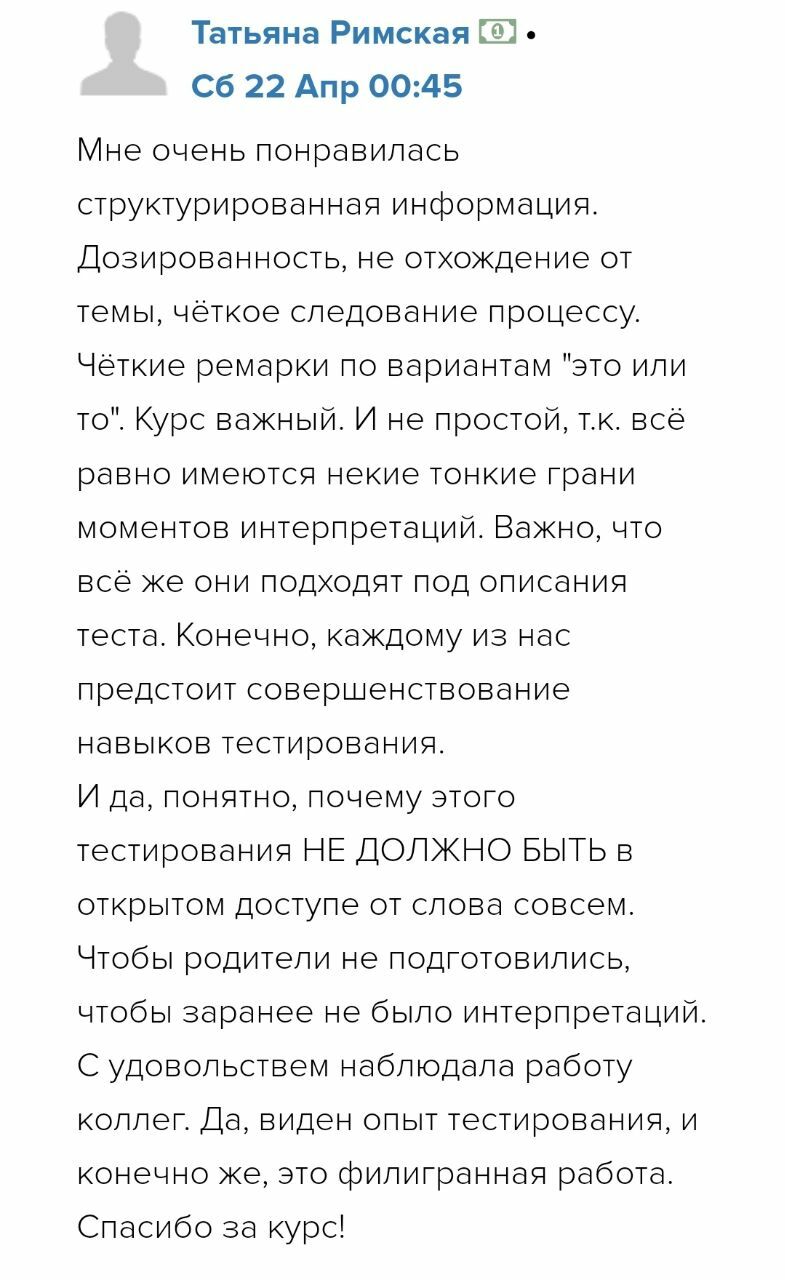 Татьяна Римская •
Сб 22 Апр 00:45

Мне очень понравилась структурированная информация. Дозированность, не отхождение от темы, чёткое следование процессу. Чёткие ремарки по вариантам "это или то". Курс важный. И не простой, т.к. всё равно имеются некие тонкие грани моментов интерпретаций. Важно, что всё же они подходят под описания теста. Конечно, каждому из нас предстоит совершенствование навыков тестирования.
И да, понятно, почему этого тестирования НЕ ДОЛЖНО БЫТЬ в открытом доступе от слова совсем. Чтобы родители не подготовились, чтобы заранее не было интерпретаций. С удовольствем наблюдала работу коллег. Да, виден опыт тестирования, и конечно же, это филигранная работа. Спасибо за курс!